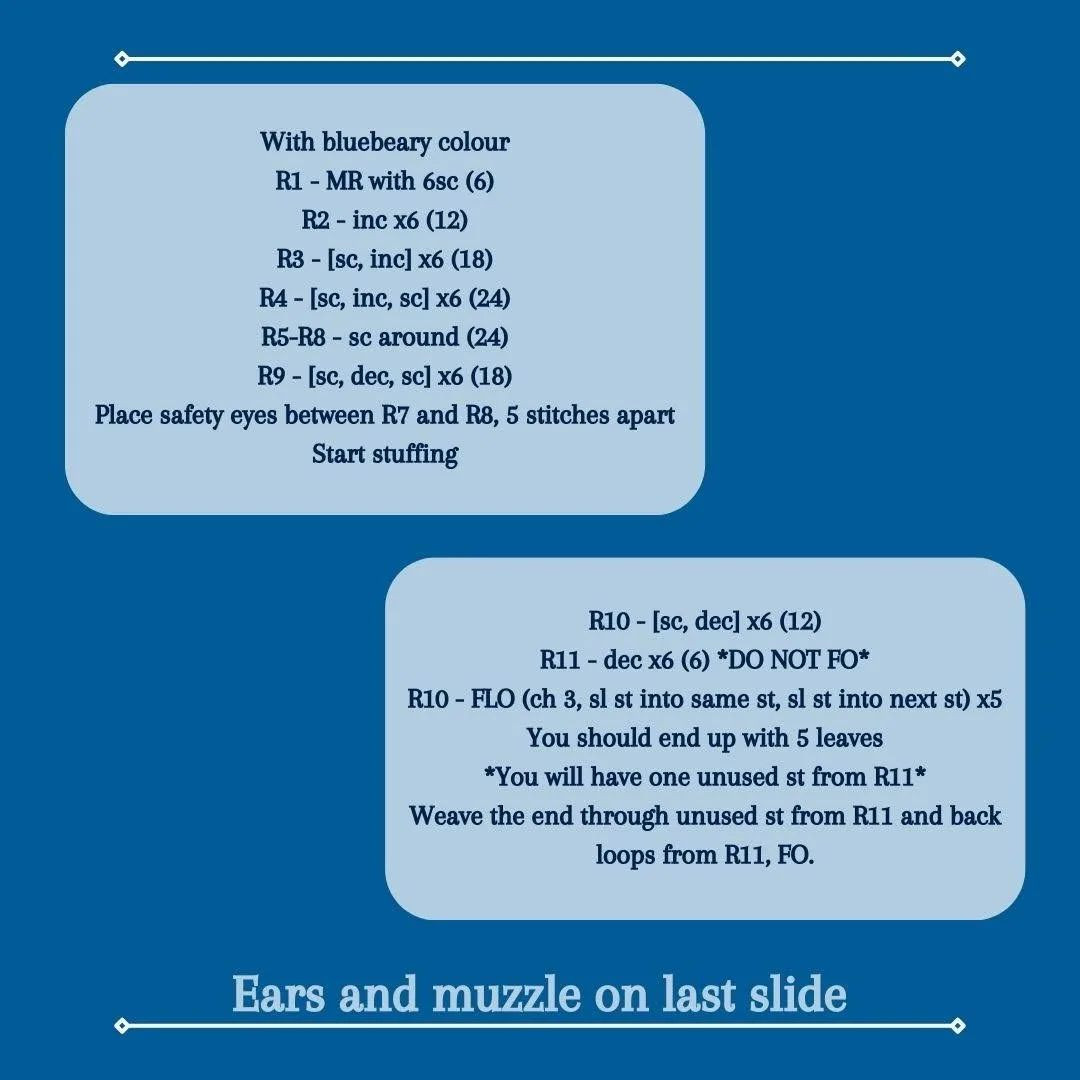 With bluebeary colour
R1 - MR with 6sc (6)
R2 - inc x6 (12)
R3 - [sc, inc] x6 (18)
R4 - [sc, inc, sc] x6 (24)
R5-R8 - sc around (24)
R9 - [sc, dec, sc] x6 (18)
Place safety eyes between R7 and R8, 5 stitches apart
Start stuffing

R10 - [sc, dec] x6 (12)
R11 - dec x6 (6) *DO NOT FO*
R10 - FLO (ch 3, sl st into same st, sl st into next st) x5
You should end up with 5 leaves
*You will have one unused st from R11*
Weave the end through unused st from R11 and back loops from R11, FO.

Ears and muzzle on last slide